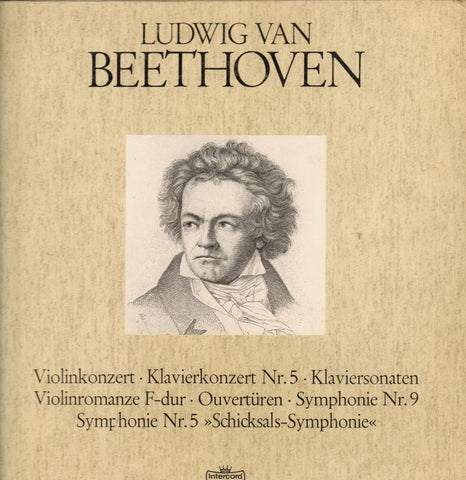 LUDWIG VAN
BEETHOVEN

Violinkonzert · Klavierkonzert Nr. 5 · Klaviersonaten
Violinromanze F-dur · Ouvertüren · Symphonie Nr. 9
Symphonie Nr. 5 »Schicksals-Symphonie«

Intercord